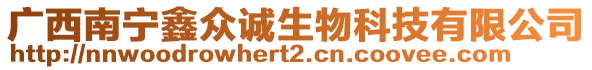 广西南宁鑫众诚生物科技有限公司
http://nnwoodrowhert2.cn.coovee.com